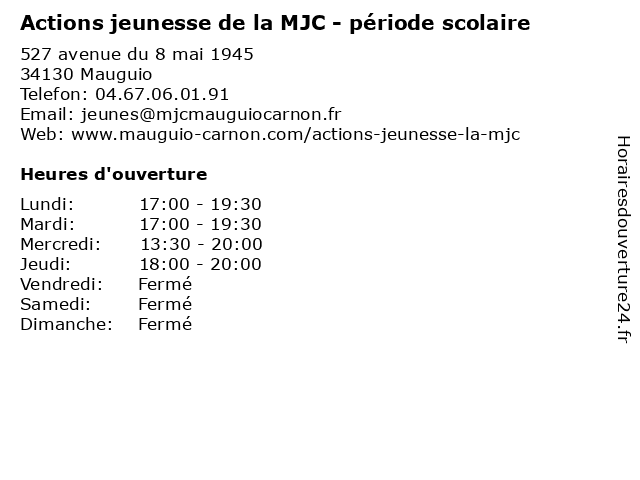 Actions jeunesse de la MJC - période scolaire

527 avenue du 8 mai 1945
34130 Mauguio
Telefon: 04.67.06.01.91
Email: jeunes@mjcmauguiocarnon.fr
Web: www.mauguio-carnon.com/actions-jeunesse-la-mjc

Heures d'ouverture

| | |
|---|---|
| Lundi: | 17:00 - 19:30 |
| Mardi: | 17:00 - 19:30 |
| Mercredi: | 13:30 - 20:00 |
| Jeudi: | 18:00 - 20:00 |
| Vendredi: | Fermé |
| Samedi: | Fermé |
| Dimanche: | Fermé |

Horairesdouverture24.fr